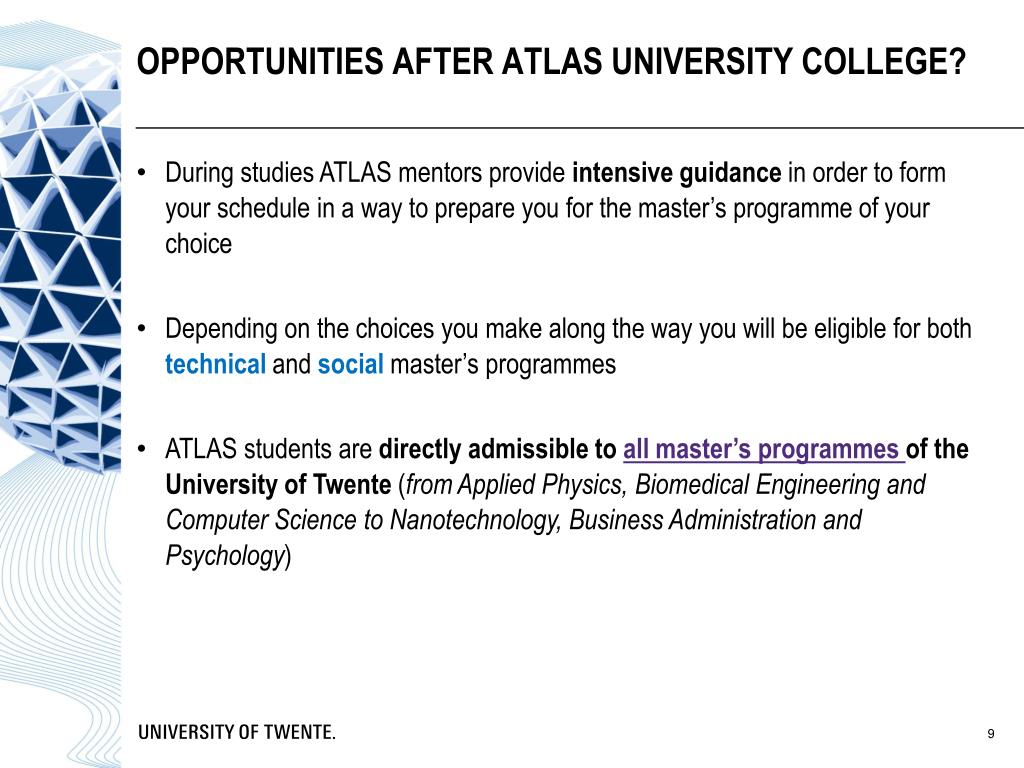 OPPORTUNITIES AFTER ATLAS UNIVERSITY COLLEGE?

• During studies ATLAS mentors provide intensive guidance in order to form your schedule in a way to prepare you for the master's programme of your choice

• Depending on the choices you make along the way you will be eligible for both technical and social master's programmes

• ATLAS students are directly admissible to all master's programmes of the University of Twente (from Applied Physics, Biomedical Engineering and Computer Science to Nanotechnology, Business Administration and Psychology)

UNIVERSITY OF TWENTE.

9